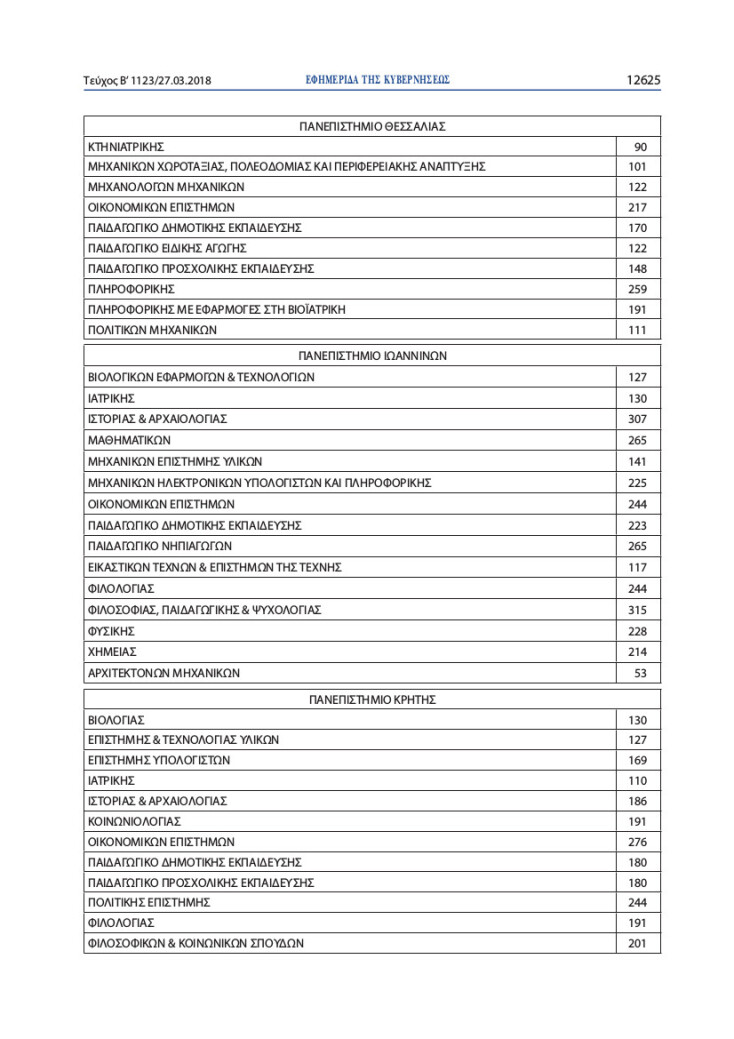 Τεύχος Β' 1123/27.03.2018 ΕΦΗΜΕΡΙΔΑ ΤΗΣ ΚΥΒΕΡΝΗΣΕΩΣ 12625

| ΠΑΝΕΠΙΣΤΗΜΙΟ ΘΕΣΣΑΛΙΑΣ | |
|---|---|
| ΚΤΗΝΙΑΤΡΙΚΗΣ | 90 |
| ΜΗΧΑΝΙΚΩΝ ΧΩΡΟΤΑΞΙΑΣ, ΠΟΛΕΟΔΟΜΙΑΣ ΚΑΙ ΠΕΡΙΦΕΡΕΙΑΚΗΣ ΑΝΑΠΤΥΞΗΣ | 101 |
| ΜΗΧΑΝΟΛΟΓΩΝ ΜΗΧΑΝΙΚΩΝ | 122 |
| ΟΙΚΟΝΟΜΙΚΩΝ ΕΠΙΣΤΗΜΩΝ | 217 |
| ΠΑΙΔΑΓΩΓΙΚΟ ΔΗΜΟΤΙΚΗΣ ΕΚΠΑΙΔΕΥΣΗΣ | 170 |
| ΠΑΙΔΑΓΩΓΙΚΟ ΕΙΔΙΚΗΣ ΑΓΩΓΗΣ | 122 |
| ΠΑΙΔΑΓΩΓΙΚΟ ΠΡΟΣΧΟΛΙΚΗΣ ΕΚΠΑΙΔΕΥΣΗΣ | 148 |
| ΠΛΗΡΟΦΟΡΙΚΗΣ | 259 |
| ΠΛΗΡΟΦΟΡΙΚΗΣ ΜΕ ΕΦΑΡΜΟΓΕΣ ΣΤΗ ΒΙΟΪΑΤΡΙΚΗ | 191 |
| ΠΟΛΙΤΙΚΩΝ ΜΗΧΑΝΙΚΩΝ | 111 |

| ΠΑΝΕΠΙΣΤΗΜΙΟ ΙΩΑΝΝΙΝΩΝ | |
|---|---|
| ΒΙΟΛΟΓΙΚΩΝ ΕΦΑΡΜΟΓΩΝ & ΤΕΧΝΟΛΟΓΙΩΝ | 127 |
| ΙΑΤΡΙΚΗΣ | 130 |
| ΙΣΤΟΡΙΑΣ & ΑΡΧΑΙΟΛΟΓΙΑΣ | 307 |
| ΜΑΘΗΜΑΤΙΚΩΝ | 265 |
| ΜΗΧΑΝΙΚΩΝ ΕΠΙΣΤΗΜΗΣ ΥΛΙΚΩΝ | 141 |
| ΜΗΧΑΝΙΚΩΝ ΗΛΕΚΤΡΟΝΙΚΩΝ ΥΠΟΛΟΓΙΣΤΩΝ ΚΑΙ ΠΛΗΡΟΦΟΡΙΚΗΣ | 225 |
| ΟΙΚΟΝΟΜΙΚΩΝ ΕΠΙΣΤΗΜΩΝ | 244 |
| ΠΑΙΔΑΓΩΓΙΚΟ ΔΗΜΟΤΙΚΗΣ ΕΚΠΑΙΔΕΥΣΗΣ | 223 |
| ΠΑΙΔΑΓΩΓΙΚΟ ΝΗΠΙΑΓΩΓΩΝ | 265 |
| ΕΙΚΑΣΤΙΚΩΝ ΤΕΧΝΩΝ & ΕΠΙΣΤΗΜΩΝ ΤΗΣ ΤΕΧΝΗΣ | 117 |
| ΦΙΛΟΛΟΓΙΑΣ | 244 |
| ΦΙΛΟΣΟΦΙΑΣ, ΠΑΙΔΑΓΩΓΙΚΗΣ & ΨΥΧΟΛΟΓΙΑΣ | 315 |
| ΦΥΣΙΚΗΣ | 228 |
| ΧΗΜΕΙΑΣ | 214 |
| ΑΡΧΙΤΕΚΤΟΝΩΝ ΜΗΧΑΝΙΚΩΝ | 53 |

| ΠΑΝΕΠΙΣΤΗΜΙΟ ΚΡΗΤΗΣ | |
|---|---|
| ΒΙΟΛΟΓΙΑΣ | 130 |
| ΕΠΙΣΤΗΜΗΣ & ΤΕΧΝΟΛΟΓΙΑΣ ΥΛΙΚΩΝ | 127 |
| ΕΠΙΣΤΗΜΗΣ ΥΠΟΛΟΓΙΣΤΩΝ | 169 |
| ΙΑΤΡΙΚΗΣ | 110 |
| ΙΣΤΟΡΙΑΣ & ΑΡΧΑΙΟΛΟΓΙΑΣ | 186 |
| ΚΟΙΝΩΝΙΟΛΟΓΙΑΣ | 191 |
| ΟΙΚΟΝΟΜΙΚΩΝ ΕΠΙΣΤΗΜΩΝ | 276 |
| ΠΑΙΔΑΓΩΓΙΚΟ ΔΗΜΟΤΙΚΗΣ ΕΚΠΑΙΔΕΥΣΗΣ | 180 |
| ΠΑΙΔΑΓΩΓΙΚΟ ΠΡΟΣΧΟΛΙΚΗΣ ΕΚΠΑΙΔΕΥΣΗΣ | 180 |
| ΠΟΛΙΤΙΚΗΣ ΕΠΙΣΤΗΜΗΣ | 244 |
| ΦΙΛΟΛΟΓΙΑΣ | 191 |
| ΦΙΛΟΣΟΦΙΚΩΝ & ΚΟΙΝΩΝΙΚΩΝ ΣΠΟΥΔΩΝ | 201 |